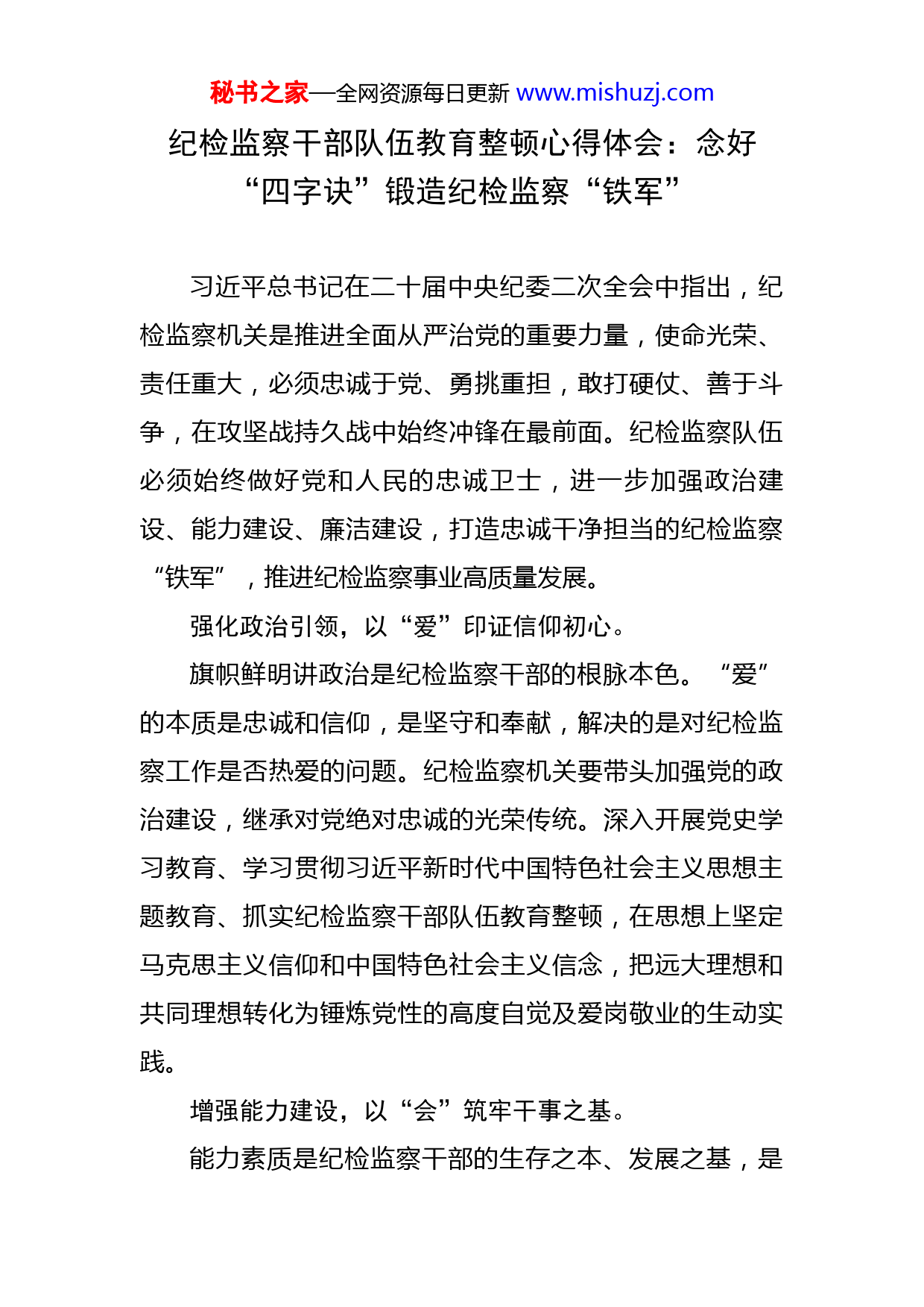 秘书之家—全网资源每日更新 www.mishuzj.com

纪检监察干部队伍教育整顿心得体会：念好“四字诀”锻造纪检监察“铁军”

习近平总书记在二十届中央纪委二次全会中指出，纪检监察机关是推进全面从严治党的重要力量，使命光荣、责任重大，必须忠诚于党、勇挑重担，敢打硬仗、善于斗争，在攻坚战持久战中始终冲锋在最前面。纪检监察队伍必须始终做好党和人民的忠诚卫士，进一步加强政治建设、能力建设、廉洁建设，打造忠诚干净担当的纪检监察“铁军”，推进纪检监察事业高质量发展。

强化政治引领，以“爱”印证信仰初心。

旗帜鲜明讲政治是纪检监察干部的根脉本色。“爱”的本质是忠诚和信仰，是坚守和奉献，解决的是对纪检监察工作是否热爱的问题。纪检监察机关要带头加强党的政治建设，继承对党绝对忠诚的光荣传统。深入开展党史学习教育、学习贯彻习近平新时代中国特色社会主义思想主题教育、抓实纪检监察干部队伍教育整顿，在思想上坚定马克思主义信仰和中国特色社会主义信念，把远大理想和共同理想转化为锤炼党性的高度自觉及爱岗敬业的生动实践。

增强能力建设，以“会”筑牢干事之基。

能力素质是纪检监察干部的生存之本、发展之基，是